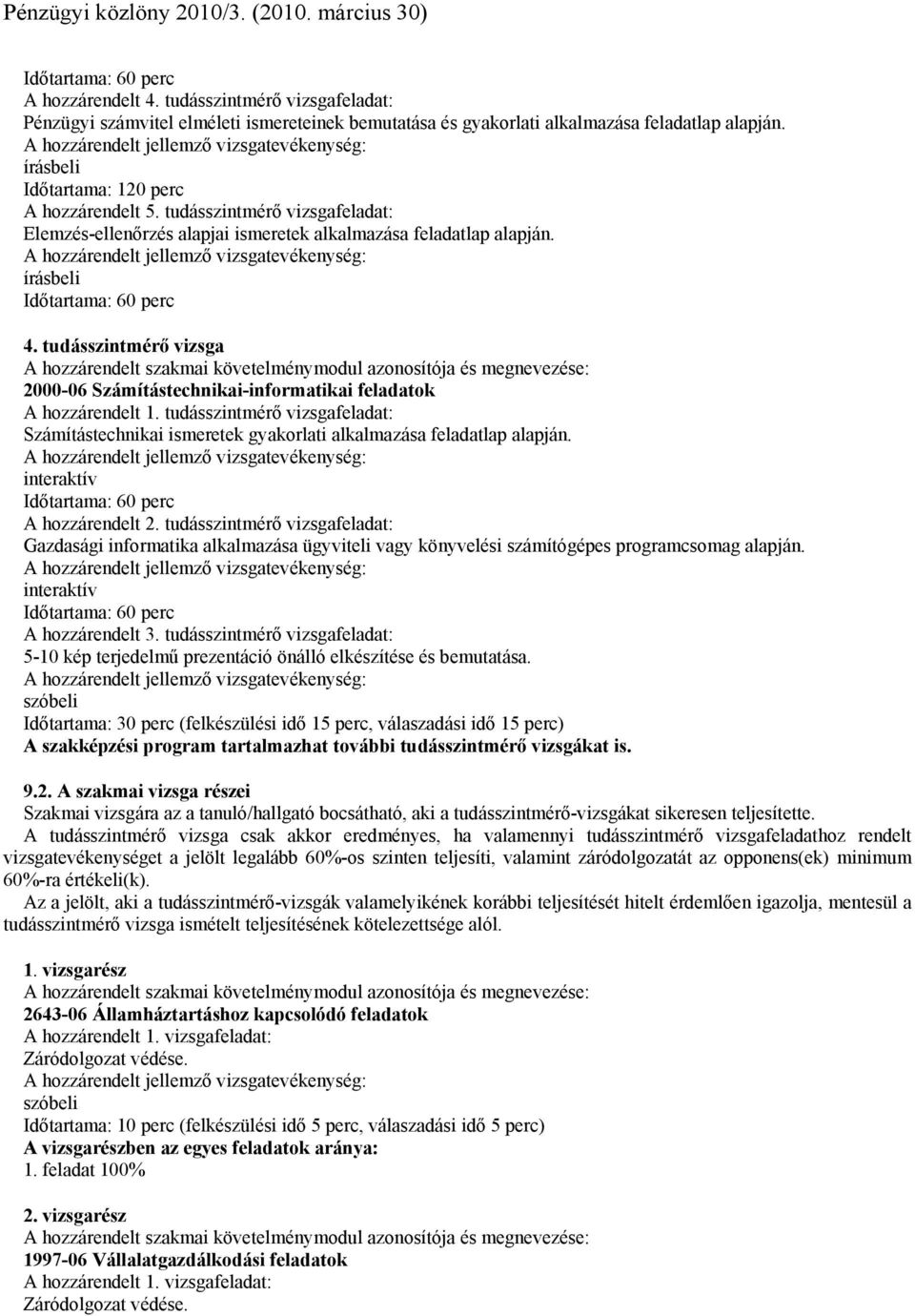 Pénzügyi közlöny 2010/3. (2010. március 30)

Időtartama: 60 perc
A hozzárendelt 4. tudásszintmérő vizsgafeladat:
Pénzügyi számvitel elméleti ismereteinek bemutatása és gyakorlati alkalmazása feladatlap alapján.
A hozzárendelt jellemző vizsgatevékenység:
írásbeli
Időtartama: 120 perc
A hozzárendelt 5. tudásszintmérő vizsgafeladat:
Elemzés-ellenőrzés alapjai ismeretek alkalmazása feladatlap alapján.
A hozzárendelt jellemző vizsgatevékenység:
írásbeli
Időtartama: 60 perc

4. tudásszintmérő vizsga
A hozzárendelt szakmai követelménymodul azonosítója és megnevezése:
2000-06 Számítástechnikai-informatikai feladatok
A hozzárendelt 1. tudásszintmérő vizsgafeladat:
Számítástechnikai ismeretek gyakorlati alkalmazása feladatlap alapján.
A hozzárendelt jellemző vizsgatevékenység:
interaktív
Időtartama: 60 perc
A hozzárendelt 2. tudásszintmérő vizsgafeladat:
Gazdasági informatika alkalmazása ügyviteli vagy könyvelési számítógépes programcsomag alapján.
A hozzárendelt jellemző vizsgatevékenység:
interaktív
Időtartama: 60 perc
A hozzárendelt 3. tudásszintmérő vizsgafeladat:
5-10 kép terjedelmű prezentáció önálló elkészítése és bemutatása.
A hozzárendelt jellemző vizsgatevékenység:
szóbeli
Időtartama: 30 perc (felkészülési idő 15 perc, válaszadási idő 15 perc)
A szakképzési program tartalmazhat további tudásszintmérő vizsgákat is.

9.2. A szakmai vizsga részei
Szakmai vizsgára az a tanuló/hallgató bocsátható, aki a tudásszintmérő-vizsgákat sikeresen teljesítette.
A tudásszintmérő vizsga csak akkor eredményes, ha valamennyi tudásszintmérő vizsgafeladathoz rendelt vizsgatevékenységet a jelölt legalább 60%-os szinten teljesíti, valamint záródolgozatát az opponens(ek) minimum 60%-ra értékeli(k).
Az a jelölt, aki a tudásszintmérő-vizsgák valamelyikének korábbi teljesítését hitelt érdemlően igazolja, mentesül a tudásszintmérő vizsga ismételt teljesítésének kötelezettsége alól.

1. vizsgarész
A hozzárendelt szakmai követelménymodul azonosítója és megnevezése:
2643-06 Államháztartáshoz kapcsolódó feladatok
A hozzárendelt 1. vizsgafeladat:
Záródolgozat védése.
A hozzárendelt jellemző vizsgatevékenység:
szóbeli
Időtartama: 10 perc (felkészülési idő 5 perc, válaszadási idő 5 perc)
A vizsgarészben az egyes feladatok aránya:
1. feladat 100%

2. vizsgarész
A hozzárendelt szakmai követelménymodul azonosítója és megnevezése:
1997-06 Vállalatgazdálkodási feladatok
A hozzárendelt 1. vizsgafeladat:
Záródolgozat védése.